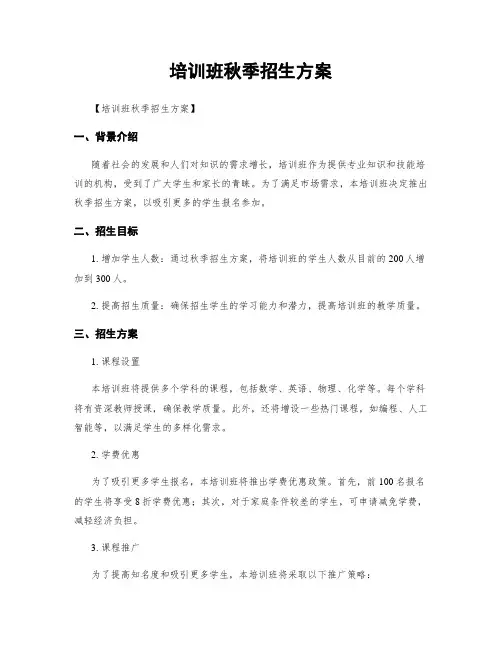 培训班秋季招生方案

【培训班秋季招生方案】

一、背景介绍

随着社会的发展和人们对知识的需求增长，培训班作为提供专业知识和技能培训的机构，受到了广大学生和家长的青睐。为了满足市场需求，本培训班决定推出秋季招生方案，以吸引更多的学生报名参加。

二、招生目标

1. 增加学生人数：通过秋季招生方案，将培训班的学生人数从目前的200人增加到300人。

2. 提高招生质量：确保招生学生的学习能力和潜力，提高培训班的教学质量。

三、招生方案

1. 课程设置

本培训班将提供多个学科的课程，包括数学、英语、物理、化学等。每个学科将有资深教师授课，确保教学质量。此外，还将增设一些热门课程，如编程、人工智能等，以满足学生的多样化需求。

2. 学费优惠

为了吸引更多学生报名，本培训班将推出学费优惠政策。首先，前100名报名的学生将享受8折学费优惠；其次，对于家庭条件较差的学生，可申请减免学费，减轻经济负担。

3. 课程推广

为了提高知名度和吸引更多学生，本培训班将采取以下推广策略：